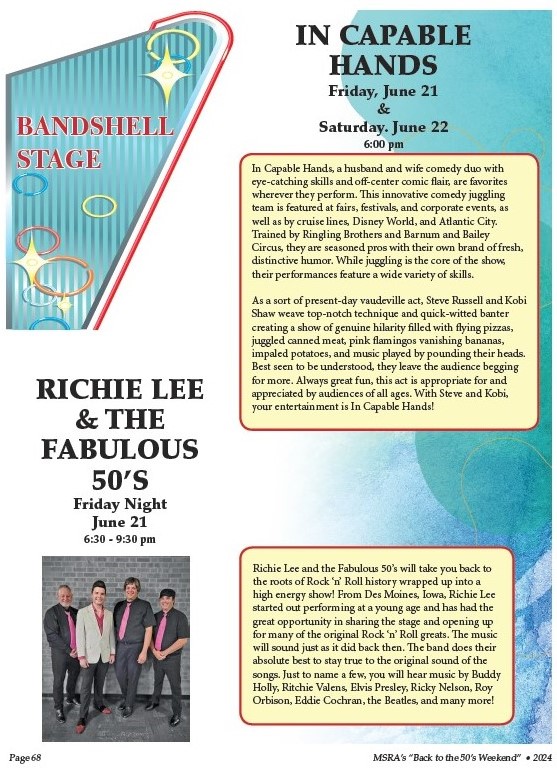 BANDSHELL STAGE

IN CAPABLE HANDS
Friday, June 21
&
Saturday. June 22
6:00 pm

In Capable Hands, a husband and wife comedy duo with eye-catching skills and off-center comic flair, are favorites wherever they perform. This innovative comedy juggling team is featured at fairs, festivals, and corporate events, as well as by cruise lines, Disney World, and Atlantic City. Trained by Ringling Brothers and Barnum and Bailey Circus, they are seasoned pros with their own brand of fresh, distinctive humor. While juggling is the core of the show, their performances feature a wide variety of skills.

As a sort of present-day vaudeville act, Steve Russell and Kobi Shaw weave top-notch technique and quick-witted banter creating a show of genuine hilarity filled with flying pizzas, juggled canned meat, pink flamingos vanishing bananas, impaled potatoes, and music played by pounding their heads. Best seen to be understood, they leave the audience begging for more. Always great fun, this act is appropriate for and appreciated by audiences of all ages. With Steve and Kobi, your entertainment is In Capable Hands!

RICHIE LEE & THE FABULOUS 50'S
Friday Night
June 21
6:30 - 9:30 pm

Richie Lee and the Fabulous 50's will take you back to the roots of Rock 'n' Roll history wrapped up into a high energy show! From Des Moines, Iowa, Richie Lee started out performing at a young age and has had the great opportunity in sharing the stage and opening up for many of the original Rock 'n' Roll greats. The music will sound just as it did back then. The band does their absolute best to stay true to the original sound of the songs. Just to name a few, you will hear music by Buddy Holly, Ritchie Valens, Elvis Presley, Ricky Nelson, Roy Orbison, Eddie Cochran, the Beatles, and many more!

Page 68

MSRA's "Back to the 50's Weekend" • 2024